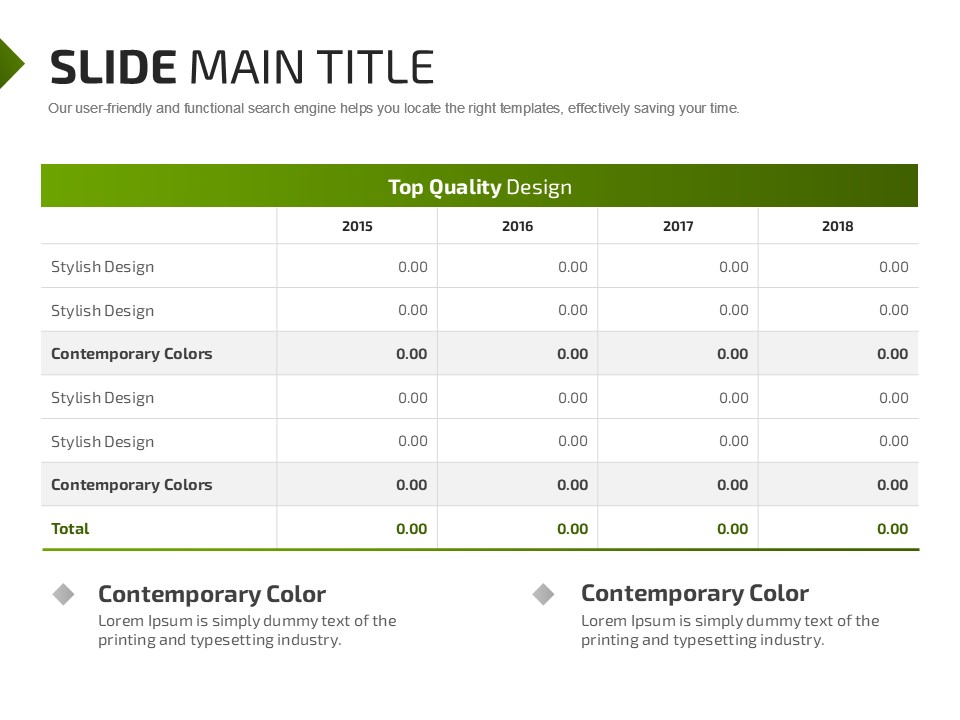 SLIDE MAIN TITLE
Our user-friendly and functional search engine helps you locate the right templates, effectively saving your time.

Top Quality Design

| | 2015 | 2016 | 2017 | 2018 |
|---|---|---|---|---|
| Stylish Design | 0.00 | 0.00 | 0.00 | 0.00 |
| Stylish Design | 0.00 | 0.00 | 0.00 | 0.00 |
| Contemporary Colors | 0.00 | 0.00 | 0.00 | 0.00 |
| Stylish Design | 0.00 | 0.00 | 0.00 | 0.00 |
| Stylish Design | 0.00 | 0.00 | 0.00 | 0.00 |
| Contemporary Colors | 0.00 | 0.00 | 0.00 | 0.00 |
| Total | 0.00 | 0.00 | 0.00 | 0.00 |

Contemporary Color
Lorem Ipsum is simply dummy text of the printing and typesetting industry.

Contemporary Color
Lorem Ipsum is simply dummy text of the printing and typesetting industry.